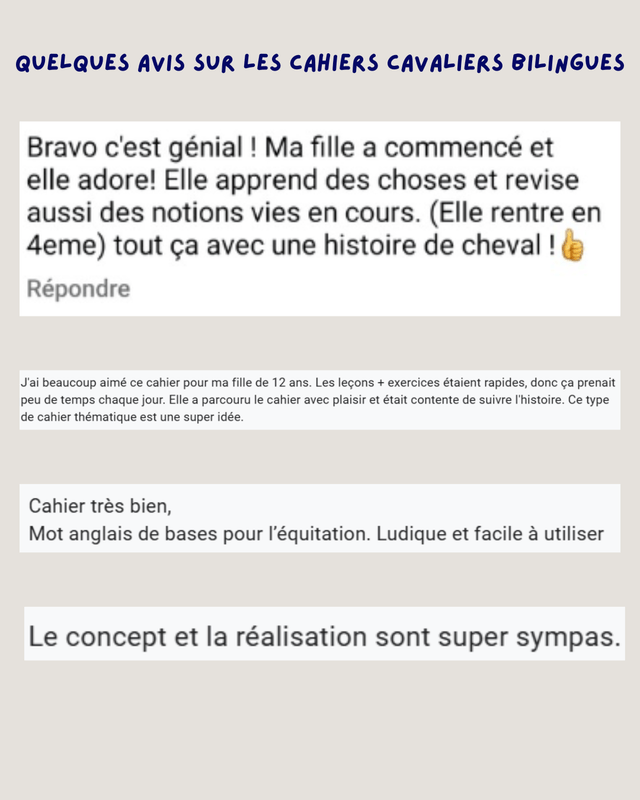 QUELQUES AVIS SUR LES CAHIERS CAVALIERS BILINGUES

Bravo c'est génial ! Ma fille a commencé et elle adore! Elle apprend des choses et revise aussi des notions vies en cours. (Elle rentre en 4eme) tout ça avec une histoire de cheval ! 👍

Répondre

J'ai beaucoup aimé ce cahier pour ma fille de 12 ans. Les leçons + exercices étaient rapides, donc ça prenait peu de temps chaque jour. Elle a parcouru le cahier avec plaisir et était contente de suivre l'histoire. Ce type de cahier thématique est une super idée.

Cahier très bien,
Mot anglais de bases pour l'équitation. Ludique et facile à utiliser

Le concept et la réalisation sont super sympas.